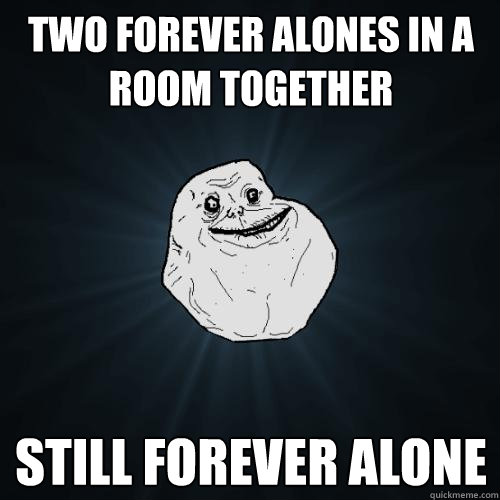 TWO FOREVER ALONES IN A ROOM TOGETHER

STILL FOREVER ALONE

quickmeme.com